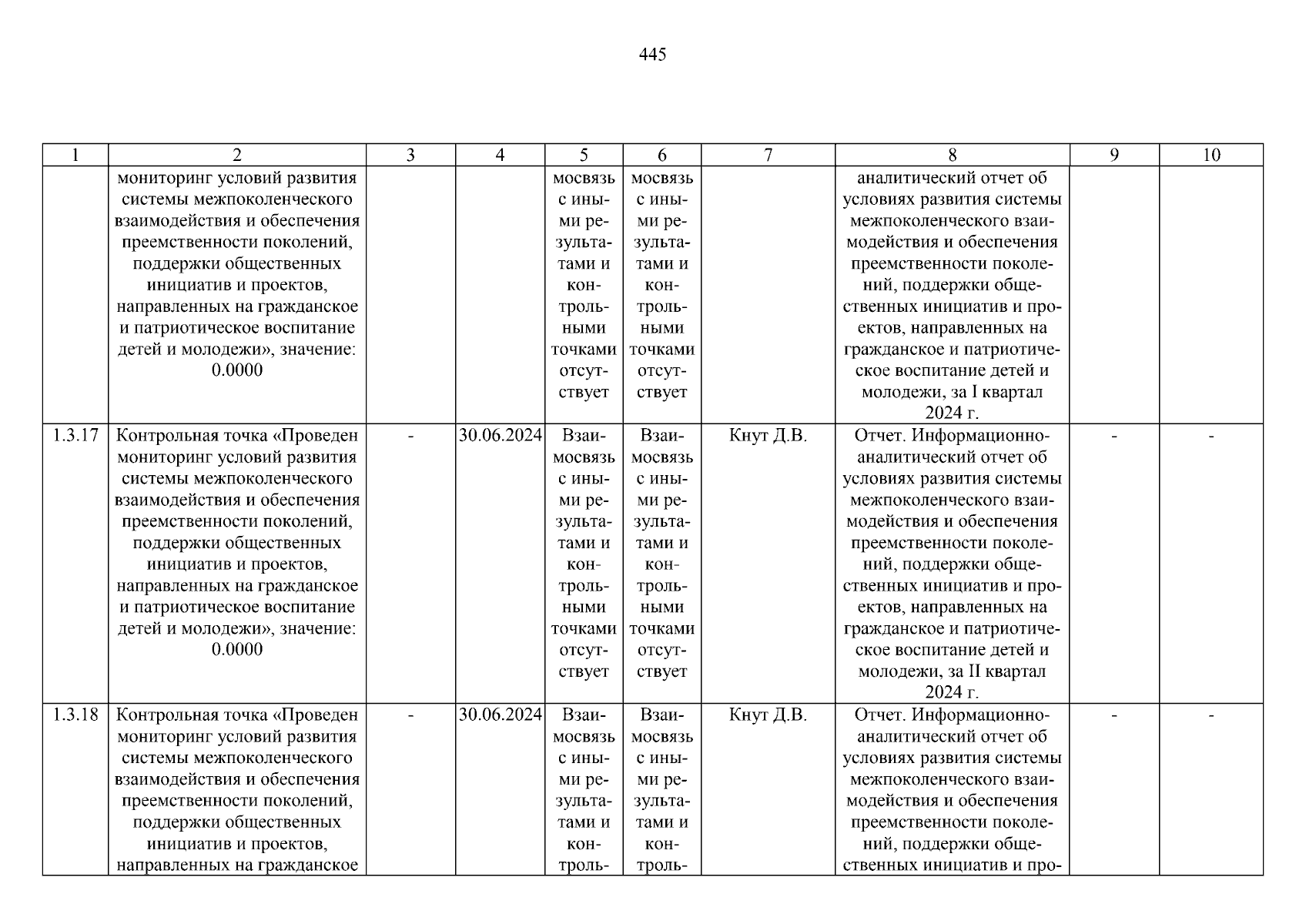 445

| 1 | 2 | 3 | 4 | 5 | 6 | 7 | 8 | 9 | 10 |
|---|---|---|---|---|---|---|---|---|---|
|  | мониторинг условий развития системы межпоколенческого взаимодействия и обеспечения преемственности поколений, поддержки общественных инициатив и проектов, направленных на гражданское и патриотическое воспитание детей и молодежи», значение: 0.0000 |  |  | мосвязь с иными результатами и контрольными точками отсутствует | мосвязь с иными результатами и контрольными точками отсутствует |  | аналитический отчет об условиях развития системы межпоколенческого взаимодействия и обеспечения преемственности поколений, поддержки общественных инициатив и проектов, направленных на гражданское и патриотическое воспитание детей и молодежи, за I квартал 2024 г. |  |  |
| 1.3.17 | Контрольная точка «Проведен мониторинг условий развития системы межпоколенческого взаимодействия и обеспечения преемственности поколений, поддержки общественных инициатив и проектов, направленных на гражданское и патриотическое воспитание детей и молодежи», значение: 0.0000 | - | 30.06.2024 | Взаимосвязь с иными результатами и контрольными точками отсутствует | Взаимосвязь с иными результатами и контрольными точками отсутствует | Кнут Д.В. | Отчет. Информационно-аналитический отчет об условиях развития системы межпоколенческого взаимодействия и обеспечения преемственности поколений, поддержки общественных инициатив и проектов, направленных на гражданское и патриотическое воспитание детей и молодежи, за II квартал 2024 г. | - | - |
| 1.3.18 | Контрольная точка «Проведен мониторинг условий развития системы межпоколенческого взаимодействия и обеспечения преемственности поколений, поддержки общественных инициатив и проектов, направленных на гражданское | - | 30.06.2024 | Взаимосвязь с иными результатами и контроль- | Взаимосвязь с иными результатами и контроль- | Кнут Д.В. | Отчет. Информационно-аналитический отчет об условиях развития системы межпоколенческого взаимодействия и обеспечения преемственности поколений, поддержки общественных инициатив и про- | - | - |